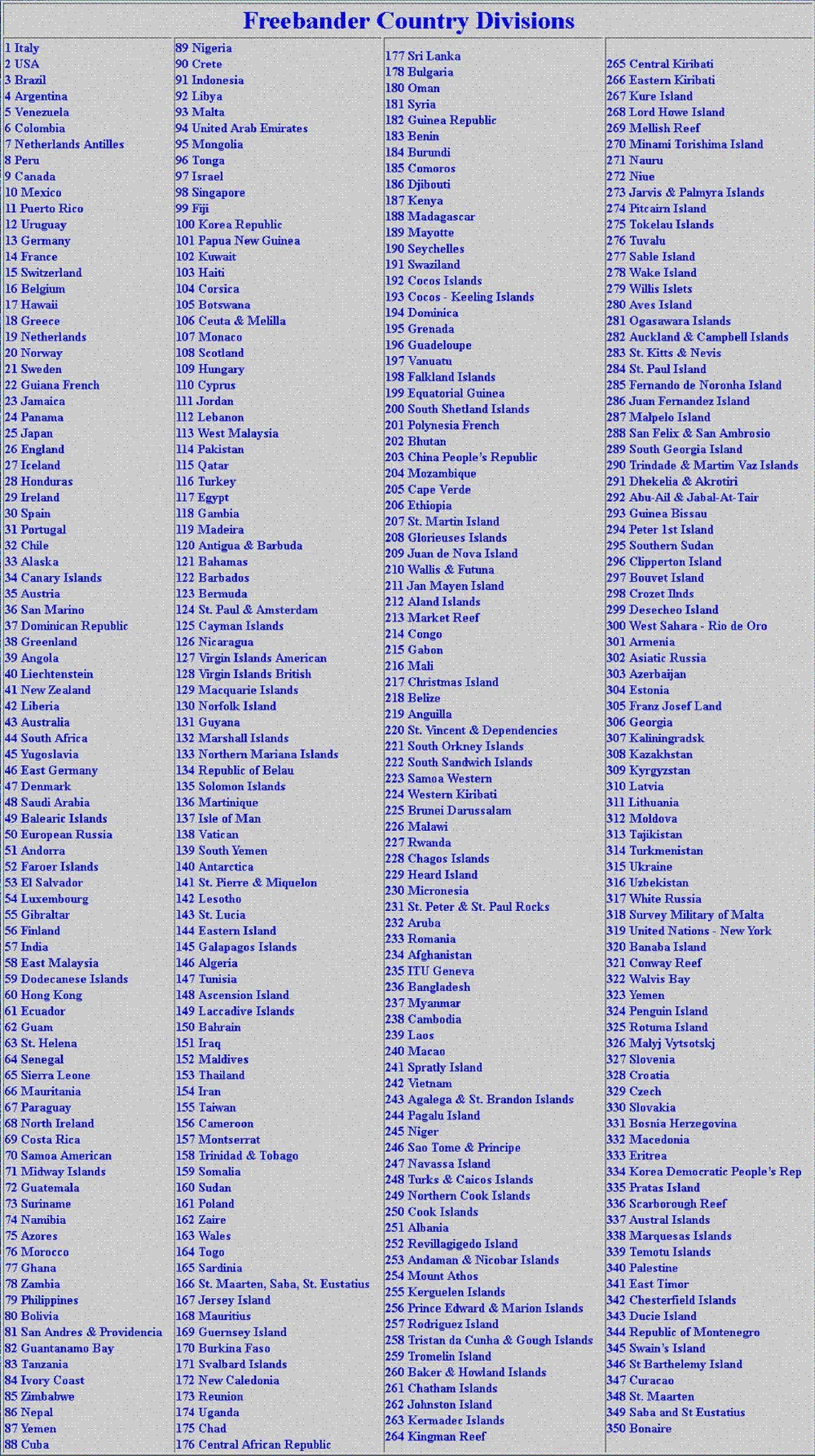 Freebander Country Divisions

1 Italy
2 USA
3 Brazil
4 Argentina
5 Venezuela
6 Colombia
7 Netherlands Antilles
8 Peru
9 Canada
10 Mexico
11 Puerto Rico
12 Uruguay
13 Germany
14 France
15 Switzerland
16 Belgium
17 Hawaii
18 Greece
19 Netherlands
20 Norway
21 Sweden
22 Guiana French
23 Jamaica
24 Panama
25 Japan
26 England
27 Iceland
28 Honduras
29 Ireland
30 Spain
31 Portugal
32 Chile
33 Alaska
34 Canary Islands
35 Austria
36 San Marino
37 Dominican Republic
38 Greenland
39 Angola
40 Liechtenstein
41 New Zealand
42 Liberia
43 Australia
44 South Africa
45 Yugoslavia
46 East Germany
47 Denmark
48 Saudi Arabia
49 Balearic Islands
50 European Russia
51 Andorra
52 Faroer Islands
53 El Salvador
54 Luxembourg
55 Gibraltar
56 Finland
57 India
58 East Malaysia
59 Dodecanese Islands
60 Hong Kong
61 Ecuador
62 Guam
63 St. Helena
64 Senegal
65 Sierra Leone
66 Mauritania
67 Paraguay
68 North Ireland
69 Costa Rica
70 Samoa American
71 Midway Islands
72 Guatemala
73 Suriname
74 Namibia
75 Azores
76 Morocco
77 Ghana
78 Zambia
79 Philippines
80 Bolivia
81 San Andres & Providencia
82 Guantanamo Bay
83 Tanzania
84 Ivory Coast
85 Zimbabwe
86 Nepal
87 Yemen
88 Cuba

89 Nigeria
90 Crete
91 Indonesia
92 Libya
93 Malta
94 United Arab Emirates
95 Mongolia
96 Tonga
97 Israel
98 Singapore
99 Fiji
100 Korea Republic
101 Papua New Guinea
102 Kuwait
103 Haiti
104 Corsica
105 Botswana
106 Ceuta & Melilla
107 Monaco
108 Scotland
109 Hungary
110 Cyprus
111 Jordan
112 Lebanon
113 West Malaysia
114 Pakistan
115 Qatar
116 Turkey
117 Egypt
118 Gambia
119 Madeira
120 Antigua & Barbuda
121 Bahamas
122 Barbados
123 Bermuda
124 St. Paul & Amsterdam
125 Cayman Islands
126 Nicaragua
127 Virgin Islands American
128 Virgin Islands British
129 Macquarie Islands
130 Norfolk Island
131 Guyana
132 Marshall Islands
133 Northern Mariana Islands
134 Republic of Belau
135 Solomon Islands
136 Martinique
137 Isle of Man
138 Vatican
139 South Yemen
140 Antarctica
141 St. Pierre & Miquelon
142 Lesotho
143 St. Lucia
144 Eastern Island
145 Galapagos Islands
146 Algeria
147 Tunisia
148 Ascension Island
149 Laccadive Islands
150 Bahrain
151 Iraq
152 Maldives
153 Thailand
154 Iran
155 Taiwan
156 Cameroon
157 Montserrat
158 Trinidad & Tobago
159 Somalia
160 Sudan
161 Poland
162 Zaire
163 Wales
164 Togo
165 Sardinia
166 St. Maarten, Saba, St. Eustatius
167 Jersey Island
168 Mauritius
169 Guernsey Island
170 Burkina Faso
171 Svalbard Islands
172 New Caledonia
173 Reunion
174 Uganda
175 Chad
176 Central African Republic

177 Sri Lanka
178 Bulgaria
180 Oman
181 Syria
182 Guinea Republic
183 Benin
184 Burundi
185 Comoros
186 Djibouti
187 Kenya
188 Madagascar
189 Mayotte
190 Seychelles
191 Swaziland
192 Cocos Islands
193 Cocos - Keeling Islands
194 Dominica
195 Grenada
196 Guadeloupe
197 Vanuatu
198 Falkland Islands
199 Equatorial Guinea
200 South Shetland Islands
201 Polynesia French
202 Bhutan
203 China People's Republic
204 Mozambique
205 Cape Verde
206 Ethiopia
207 St. Martin Island
208 Glorieuses Islands
209 Juan de Nova Island
210 Wallis & Futuna
211 Jan Mayen Island
212 Aland Islands
213 Market Reef
214 Congo
215 Gabon
216 Mali
217 Christmas Island
218 Belize
219 Anguilla
220 St. Vincent & Dependencies
221 South Orkney Islands
222 South Sandwich Islands
223 Samoa Western
224 Western Kiribati
225 Brunei Darussalam
226 Malawi
227 Rwanda
228 Chagos Islands
229 Heard Island
230 Micronesia
231 St. Peter & St. Paul Rocks
232 Aruba
233 Romania
234 Afghanistan
235 ITU Geneva
236 Bangladesh
237 Myanmar
238 Cambodia
239 Laos
240 Macao
241 Spratly Island
242 Vietnam
243 Agalega & St. Brandon Islands
244 Pagalu Island
245 Niger
246 Sao Tome & Principe
247 Navassa Island
248 Turks & Caicos Islands
249 Northern Cook Islands
250 Cook Islands
251 Albania
252 Revillagigedo Island
253 Andaman & Nicobar Islands
254 Mount Athos
255 Kerguelen Islands
256 Prince Edward & Marion Islands
257 Rodriguez Island
258 Tristan da Cunha & Gough Islands
259 Tromelin Island
260 Baker & Howland Islands
261 Chatham Islands
262 Johnston Island
263 Kermadec Islands
264 Kingman Reef

265 Central Kiribati
266 Eastern Kiribati
267 Kure Island
268 Lord Howe Island
269 Mellish Reef
270 Minami Torishima Island
271 Nauru
272 Niue
273 Jarvis & Palmyra Islands
274 Pitcairn Island
275 Tokelau Islands
276 Tuvalu
277 Sable Island
278 Wake Island
279 Willis Islets
280 Aves Island
281 Ogasawara Islands
282 Auckland & Campbell Islands
283 St. Kitts & Nevis
284 St. Paul Island
285 Fernando de Noronha Island
286 Juan Fernandez Island
287 Malpelo Island
288 San Felix & San Ambrosio
289 South Georgia Island
290 Trindade & Martim Vaz Islands
291 Dhekelia & Akrotiri
292 Abu-Ail & Jabal-At-Tair
293 Guinea Bissau
294 Peter 1st Island
295 Southern Sudan
296 Clipperton Island
297 Bouvet Island
298 Crozet Ilnds
299 Desecheo Island
300 West Sahara - Rio de Oro
301 Armenia
302 Asiatic Russia
303 Azerbaijan
304 Estonia
305 Franz Josef Land
306 Georgia
307 Kaliningradsk
308 Kazakhstan
309 Kyrgyzstan
310 Latvia
311 Lithuania
312 Moldova
313 Tajikistan
314 Turkmenistan
315 Ukraine
316 Uzbekistan
317 White Russia
318 Survey Military of Malta
319 United Nations - New York
320 Banaba Island
321 Conway Reef
322 Walvis Bay
323 Yemen
324 Penguin Island
325 Rotuma Island
326 Malyj Vytsotskj
327 Slovenia
328 Croatia
329 Czech
330 Slovakia
331 Bosnia Herzegovina
332 Macedonia
333 Eritrea
334 Korea Democratic People's Rep
335 Pratas Island
336 Scarborough Reef
337 Austral Islands
338 Marquesas Islands
339 Temotu Islands
340 Palestine
341 East Timor
342 Chesterfield Islands
343 Ducie Island
344 Republic of Montenegro
345 Swain's Island
346 St Barthelemy Island
347 Curacao
348 St. Maarten
349 Saba and St Eustatius
350 Bonaire